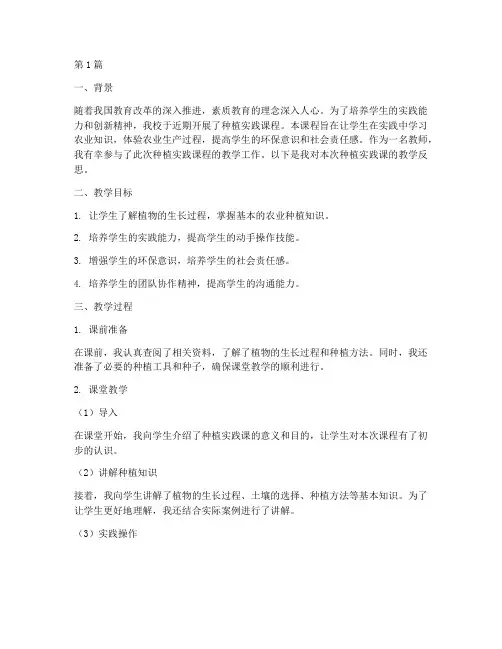 第1篇

一、背景

随着我国教育改革的深入推进，素质教育的理念深入人心。为了培养学生的实践能力和创新精神，我校于近期开展了种植实践课程。本课程旨在让学生在实践中学习农业知识，体验农业生产过程，提高学生的环保意识和社会责任感。作为一名教师，我有幸参与了此次种植实践课程的教学工作。以下是我对本次种植实践课的教学反思。

二、教学目标

1. 让学生了解植物的生长过程，掌握基本的农业种植知识。

2. 培养学生的实践能力，提高学生的动手操作技能。

3. 增强学生的环保意识，培养学生的社会责任感。

4. 培养学生的团队协作精神，提高学生的沟通能力。

三、教学过程

1. 课前准备

在课前，我认真查阅了相关资料，了解了植物的生长过程和种植方法。同时，我还准备了必要的种植工具和种子，确保课堂教学的顺利进行。

2. 课堂教学

（1）导入

在课堂开始，我向学生介绍了种植实践课的意义和目的，让学生对本次课程有了初步的认识。

（2）讲解种植知识

接着，我向学生讲解了植物的生长过程、土壤的选择、种植方法等基本知识。为了让学生更好地理解，我还结合实际案例进行了讲解。

（3）实践操作